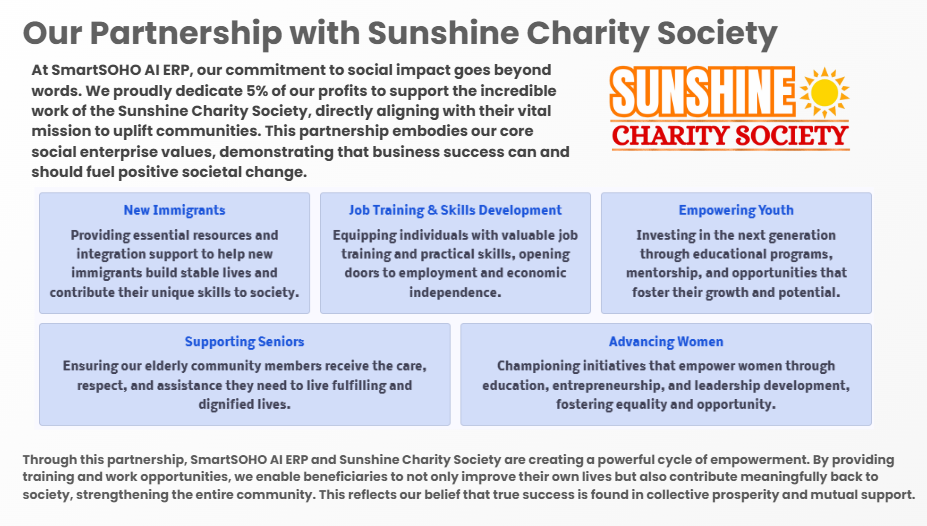 Our Partnership with Sunshine Charity Society

At SmartSOHO AI ERP, our commitment to social impact goes beyond words. We proudly dedicate 5% of our profits to support the incredible work of the Sunshine Charity Society, directly aligning with their vital mission to uplift communities. This partnership embodies our core social enterprise values, demonstrating that business success can and should fuel positive societal change.

SUNSHINE
CHARITY SOCIETY

New Immigrants

Providing essential resources and integration support to help new immigrants build stable lives and contribute their unique skills to society.

Job Training & Skills Development

Equipping individuals with valuable job training and practical skills, opening doors to employment and economic independence.

Empowering Youth

Investing in the next generation through educational programs, mentorship, and opportunities that foster their growth and potential.

Supporting Seniors

Ensuring our elderly community members receive the care, respect, and assistance they need to live fulfilling and dignified lives.

Advancing Women

Championing initiatives that empower women through education, entrepreneurship, and leadership development, fostering equality and opportunity.

Through this partnership, SmartSOHO AI ERP and Sunshine Charity Society are creating a powerful cycle of empowerment. By providing training and work opportunities, we enable beneficiaries to not only improve their own lives but also contribute meaningfully back to society, strengthening the entire community. This reflects our belief that true success is found in collective prosperity and mutual support.